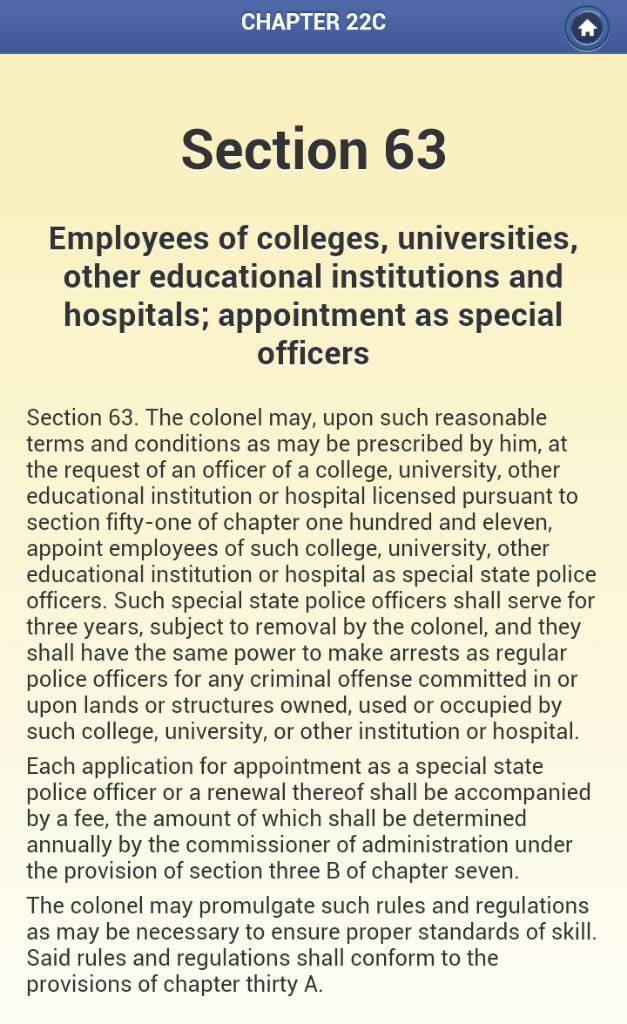 CHAPTER 22C

Section 63

Employees of colleges, universities, other educational institutions and hospitals; appointment as special officers

Section 63. The colonel may, upon such reasonable terms and conditions as may be prescribed by him, at the request of an officer of a college, university, other educational institution or hospital licensed pursuant to section fifty-one of chapter one hundred and eleven, appoint employees of such college, university, other educational institution or hospital as special state police officers. Such special state police officers shall serve for three years, subject to removal by the colonel, and they shall have the same power to make arrests as regular police officers for any criminal offense committed in or upon lands or structures owned, used or occupied by such college, university, or other institution or hospital.

Each application for appointment as a special state police officer or a renewal thereof shall be accompanied by a fee, the amount of which shall be determined annually by the commissioner of administration under the provision of section three B of chapter seven.

The colonel may promulgate such rules and regulations as may be necessary to ensure proper standards of skill. Said rules and regulations shall conform to the provisions of chapter thirty A.